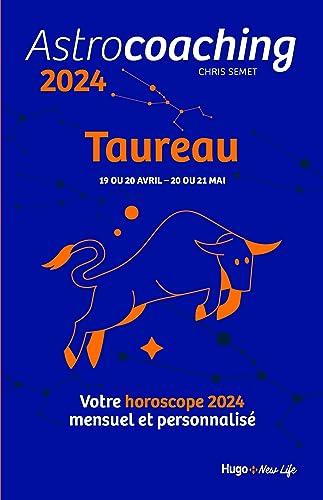 Astrocoaching
2024
CHRIS SEMET

Taureau
19 OU 20 AVRIL – 20 OU 21 MAI

Votre horoscope 2024
mensuel et personnalisé

Hugo New Life